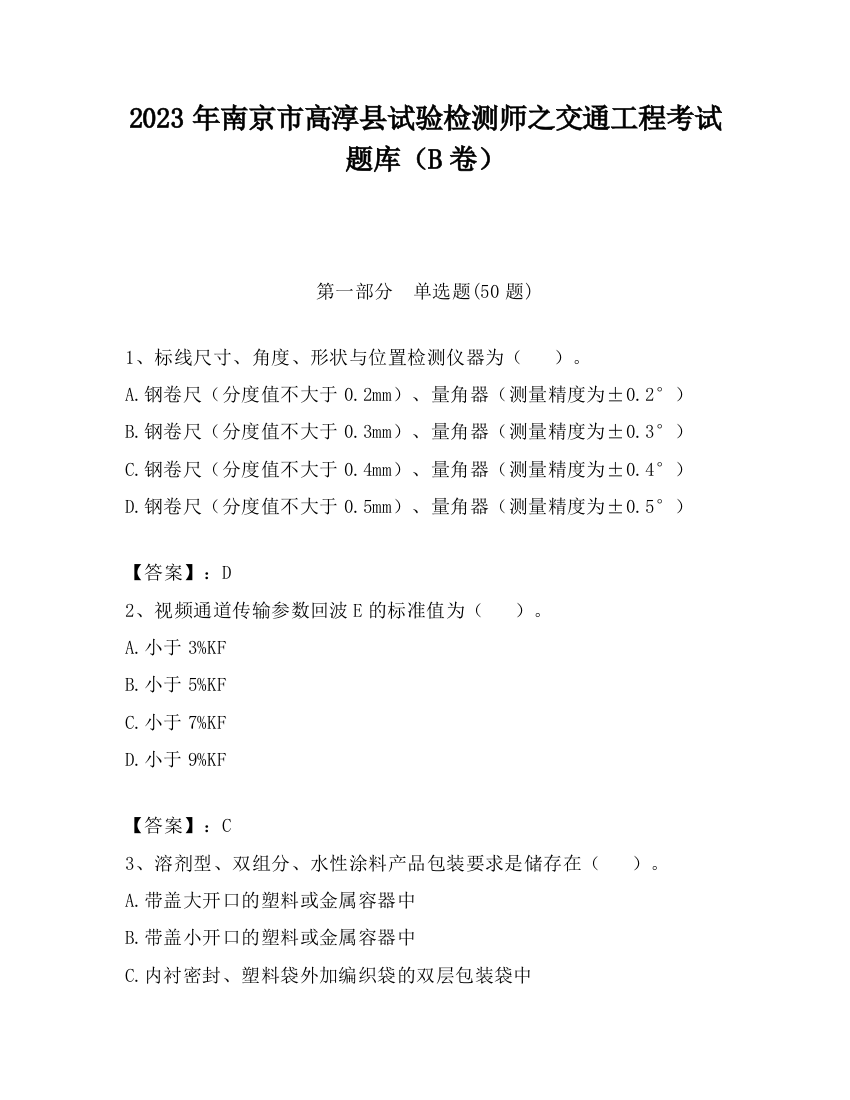 2023 年南京市高淳县试验检测师之交通工程考试题库（B 卷）

第一部分　单选题(50 题)

1、标线尺寸、角度、形状与位置检测仪器为（　　）。

A.钢卷尺（分度值不大于 0.2mm）、量角器（测量精度为±0.2°）

B.钢卷尺（分度值不大于 0.3mm）、量角器（测量精度为±0.3°）

C.钢卷尺（分度值不大于 0.4mm）、量角器（测量精度为±0.4°）

D.钢卷尺（分度值不大于 0.5mm）、量角器（测量精度为±0.5°）

【答案】：D

2、视频通道传输参数回波 E 的标准值为（　　）。

A.小于 3%KF

B.小于 5%KF

C.小于 7%KF

D.小于 9%KF

【答案】：C

3、溶剂型、双组分、水性涂料产品包装要求是储存在（　　）。

A.带盖大开口的塑料或金属容器中

B.带盖小开口的塑料或金属容器中

C.内衬密封、塑料袋外加编织袋的双层包装袋中